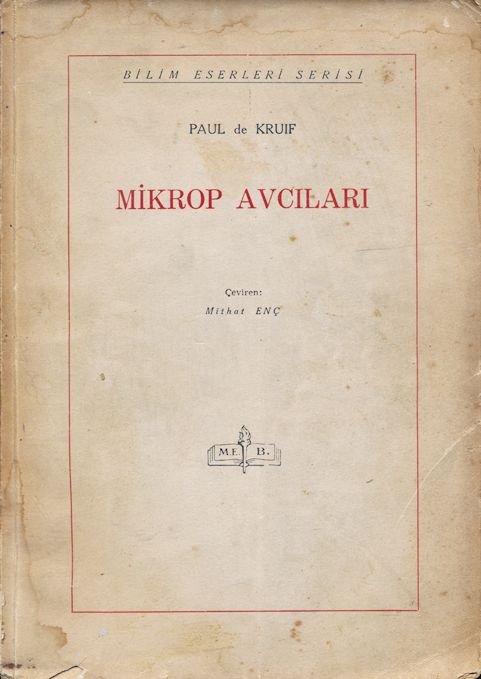 BİLİM ESERLERİ SERİSİ

PAUL de KRUIF

MİKROP AVCILARI

Çeviren:
Mithat ENÇ

M.E. B.